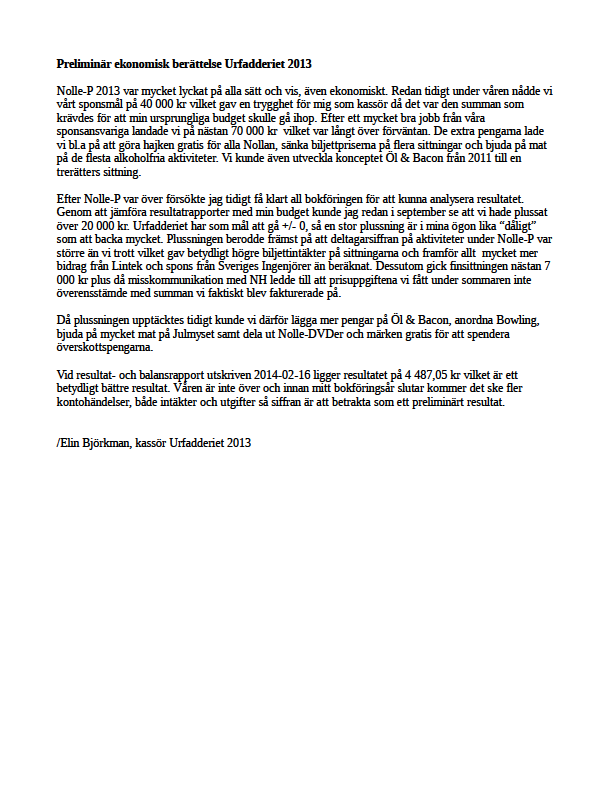 **Preliminär ekonomisk berättelse Urfadderiet 2013**

Nolle-P 2013 var mycket lyckat på alla sätt och vis, även ekonomiskt. Redan tidigt under våren nådde vi vårt sponsmål på 40 000 kr vilket gav en trygghet för mig som kassör då det var den summan som krävdes för att min ursprungliga budget skulle gå ihop. Efter ett mycket bra jobb från våra sponsansvariga landade vi på nästan 70 000 kr vilket var långt över förväntan. De extra pengarna lade vi bl.a på att göra hajken gratis för alla Nollan, sänka biljettpriserna på flera sittningar och bjuda på mat på de flesta alkoholfria aktiviteter. Vi kunde även utveckla konceptet Öl & Bacon från 2011 till en trerätters sittning.

Efter Nolle-P var över försökte jag tidigt få klart all bokföringen för att kunna analysera resultatet. Genom att jämföra resultatrapporter med min budget kunde jag redan i september se att vi hade plussat över 20 000 kr. Urfadderiet har som mål att gå +/- 0, så en stor plussning är i mina ögon lika "dåligt" som att backa mycket. Plussningen berodde främst på att deltagarsiffran på aktiviteter under Nolle-P var större än vi trott vilket gav betydligt högre biljettintäkter på sittningarna och framför allt mycket mer bidrag från Lintek och spons från Sveriges Ingenjörer än beräknat. Dessutom gick finsittningen nästan 7 000 kr plus då misskommunikation med NH ledde till att prisuppgiftena vi fått under sommaren inte överensstämde med summan vi faktiskt blev fakturerade på.

Då plussningen upptäcktes tidigt kunde vi därför lägga mer pengar på Öl & Bacon, anordna Bowling, bjuda på mycket mat på Julmyset samt dela ut Nolle-DVDer och märken gratis för att spendera överskottspengarna.

Vid resultat- och balansrapport utskriven 2014-02-16 ligger resultatet på 4 487,05 kr vilket är ett betydligt bättre resultat. Våren är inte över och innan mitt bokföringsår slutar kommer det ske fler kontohändelser, både intäkter och utgifter så siffran är att betrakta som ett preliminärt resultat.

/Elin Björkman, kassör Urfadderiet 2013